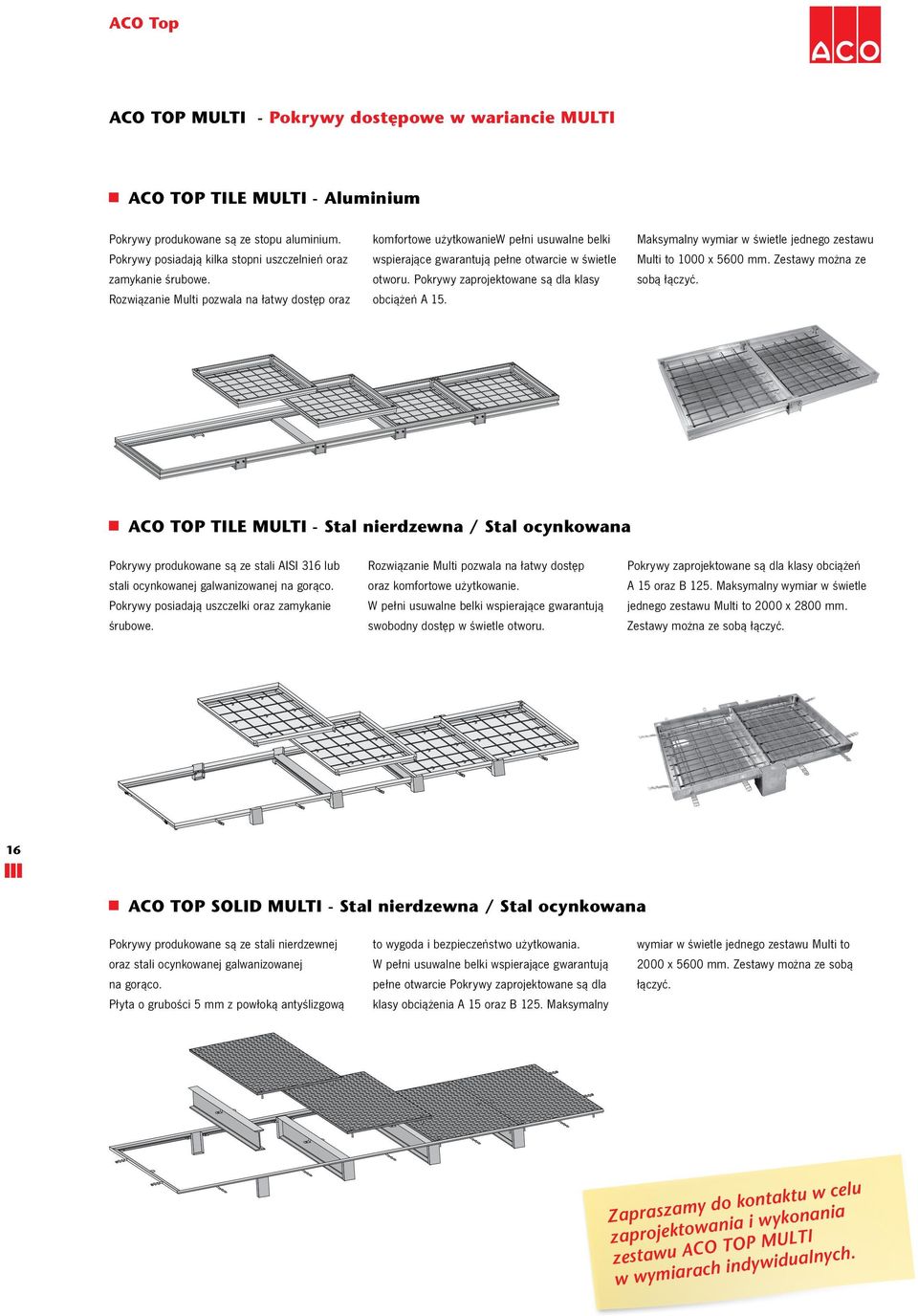 ACO Top

ACO

ACO TOP MULTI - Pokrywy dostępowe w wariancie MULTI

ACO TOP TILE MULTI - Aluminium

Pokrywy produkowane są ze stopu aluminium. Pokrywy posiadają kilka stopni uszczelnień oraz zamykanie śrubowe. Rozwiązanie Multi pozwala na łatwy dostęp oraz

komfortowe użytkowanieW pełni usuwalne belki wspierające gwarantują pełne otwarcie w świetle otworu. Pokrywy zaprojektowane są dla klasy obciążeń A 15.

Maksymalny wymiar w świetle jednego zestawu Multi to 1000 x 5600 mm. Zestawy można ze sobą łączyć.

ACO TOP TILE MULTI - Stal nierdzewna / Stal ocynkowana

Pokrywy produkowane są ze stali AISI 316 lub stali ocynkowanej galwanizowanej na gorąco. Pokrywy posiadają uszczelki oraz zamykanie śrubowe.

Rozwiązanie Multi pozwala na łatwy dostęp oraz komfortowe użytkowanie. W pełni usuwalne belki wspierające gwarantują swobodny dostęp w świetle otworu.

Pokrywy zaprojektowane są dla klasy obciążeń A 15 oraz B 125. Maksymalny wymiar w świetle jednego zestawu Multi to 2000 x 2800 mm. Zestawy można ze sobą łączyć.

16

ACO TOP SOLID MULTI - Stal nierdzewna / Stal ocynkowana

Pokrywy produkowane są ze stali nierdzewnej oraz stali ocynkowanej galwanizowanej na gorąco. Płyta o grubości 5 mm z powłoką antyślizgową

to wygoda i bezpieczeństwo użytkowania. W pełni usuwalne belki wspierające gwarantują pełne otwarcie Pokrywy zaprojektowane są dla klasy obciążenia A 15 oraz B 125. Maksymalny

wymiar w świetle jednego zestawu Multi to 2000 x 5600 mm. Zestawy można ze sobą łączyć.

Zapraszamy do kontaktu w celu zaprojektowania i wykonania zestawu ACO TOP MULTI w wymiarach indywidualnych.